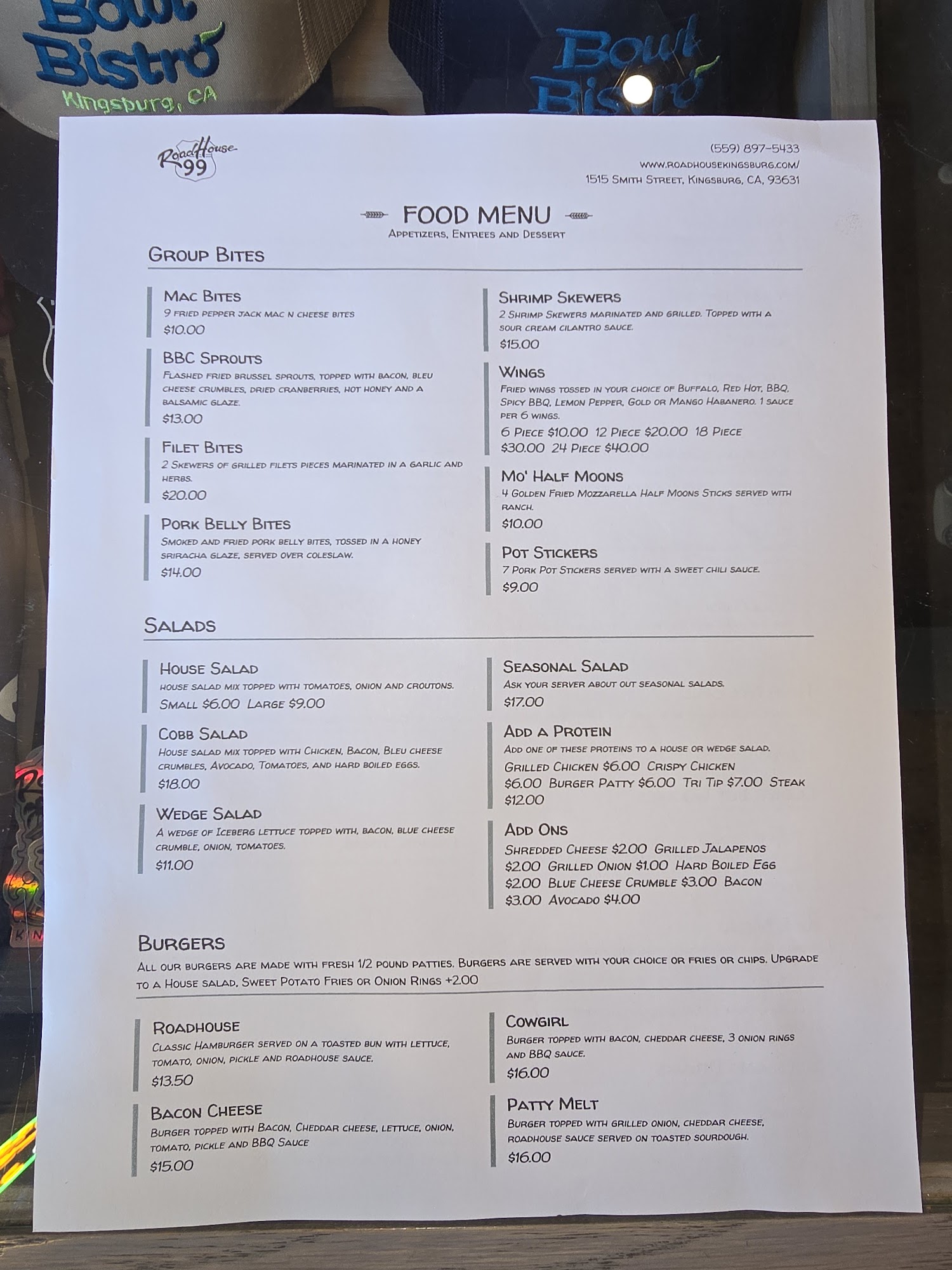 Bowl Bistro
Kingsburg, CA

Bowl Bistro

RoadHouse 99

(559) 897-5433
www.roadhousekingsburg.com/
1515 Smith Street, Kingsburg, CA, 93631

FOOD MENU
Appetizers, Entrees and Dessert

Group Bites

Mac Bites
9 fried pepper jack mac n cheese bites
$10.00

BBC Sprouts
Flashed fried brussel sprouts, topped with bacon, bleu cheese crumbles, dried cranberries, hot honey and a balsamic glaze.
$13.00

Filet Bites
2 Skewers of grilled filets pieces marinated in a garlic and herbs.
$20.00

Pork Belly Bites
Smoked and fried pork belly bites, tossed in a honey sriracha glaze, served over coleslaw.
$14.00

Shrimp Skewers
2 Shrimp Skewers marinated and grilled. Topped with a sour cream cilantro sauce.
$15.00

Wings
Fried wings tossed in your choice of Buffalo, Red Hot, BBQ, Spicy BBQ, Lemon Pepper, Gold or Mango Habanero. 1 sauce per 6 wings.
6 Piece $10.00 12 Piece $20.00 18 Piece $30.00 24 Piece $40.00

Mo' Half Moons
4 Golden Fried Mozzarella Half Moons Sticks served with ranch.
$10.00

Pot Stickers
7 Pork Pot Stickers served with a sweet chili sauce.
$9.00

Salads

House Salad
house salad mix topped with tomatoes, onion and croutons.
Small $6.00 Large $9.00

Cobb Salad
House salad mix topped with Chicken, Bacon, Bleu cheese crumbles, Avocado, Tomatoes, and hard boiled eggs.
$18.00

Wedge Salad
A wedge of Iceberg lettuce topped with, bacon, blue cheese crumble, onion, tomatoes.
$11.00

Seasonal Salad
Ask your server about out seasonal salads.
$17.00

Add a Protein
Add one of these proteins to a house or wedge salad.
Grilled Chicken $6.00 Crispy Chicken $6.00 Burger Patty $6.00 Tri Tip $7.00 Steak $12.00

Add Ons
Shredded Cheese $2.00 Grilled Jalapenos $2.00 Grilled Onion $1.00 Hard Boiled Egg $2.00 Blue Cheese Crumble $3.00 Bacon $3.00 Avocado $4.00

Burgers
All our burgers are made with fresh 1/2 pound patties. Burgers are served with your choice or fries or chips. Upgrade to a House salad, Sweet Potato Fries or Onion Rings +2.00

Roadhouse
Classic Hamburger served on a toasted bun with lettuce, tomato, onion, pickle and roadhouse sauce.
$13.50

Bacon Cheese
Burger topped with Bacon, Cheddar cheese, lettuce, onion, tomato, pickle and BBQ Sauce
$15.00

Cowgirl
Burger topped with bacon, cheddar cheese, 3 onion rings and BBQ sauce.
$16.00

Patty Melt
Burger topped with grilled onion, cheddar cheese, roadhouse sauce served on toasted sourdough.
$16.00